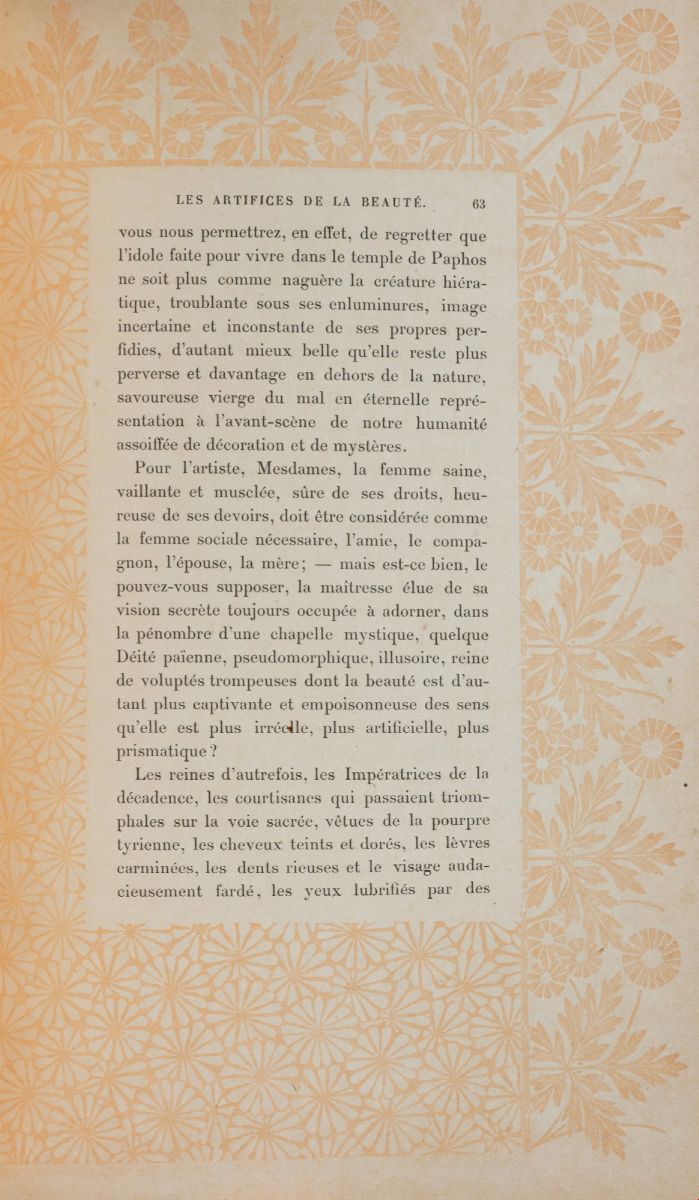 LES ARTIFICES DE LA BEAUTÉ. 63

vous nous permettrez, en effet, de regretter que l'idole faite pour vivre dans le temple de Paphos ne soit plus comme naguère la créature hiératique, troublante sous ses enluminures, image incertaine et inconstante de ses propres perfidies, d'autant mieux belle qu'elle reste plus perverse et davantage en dehors de la nature, savoureuse vierge du mal en éternelle représentation à l'avant-scène de notre humanité assoiffée de décoration et de mystères.

Pour l'artiste, Mesdames, la femme saine, vaillante et musclée, sûre de ses droits, heureuse de ses devoirs, doit être considérée comme la femme sociale nécessaire, l'amie, le compagnon, l'épouse, la mère; — mais est-ce bien, le pouvez-vous supposer, la maîtresse élue de sa vision secrète toujours occupée à adorner, dans la pénombre d'une chapelle mystique, quelque Déité païenne, pseudomorphique, illusoire, reine de voluptés trompeuses dont la beauté est d'autant plus captivante et empoisonneuse des sens qu'elle est plus irréelle, plus artificielle, plus prismatique?

Les reines d'autrefois, les Impératrices de la décadence, les courtisanes qui passaient triomphales sur la voie sacrée, vêtues de la pourpre tyrienne, les cheveux teints et dorés, les lèvres carminées, les dents rieuses et le visage audacieusement fardé, les yeux lubrifiés par des